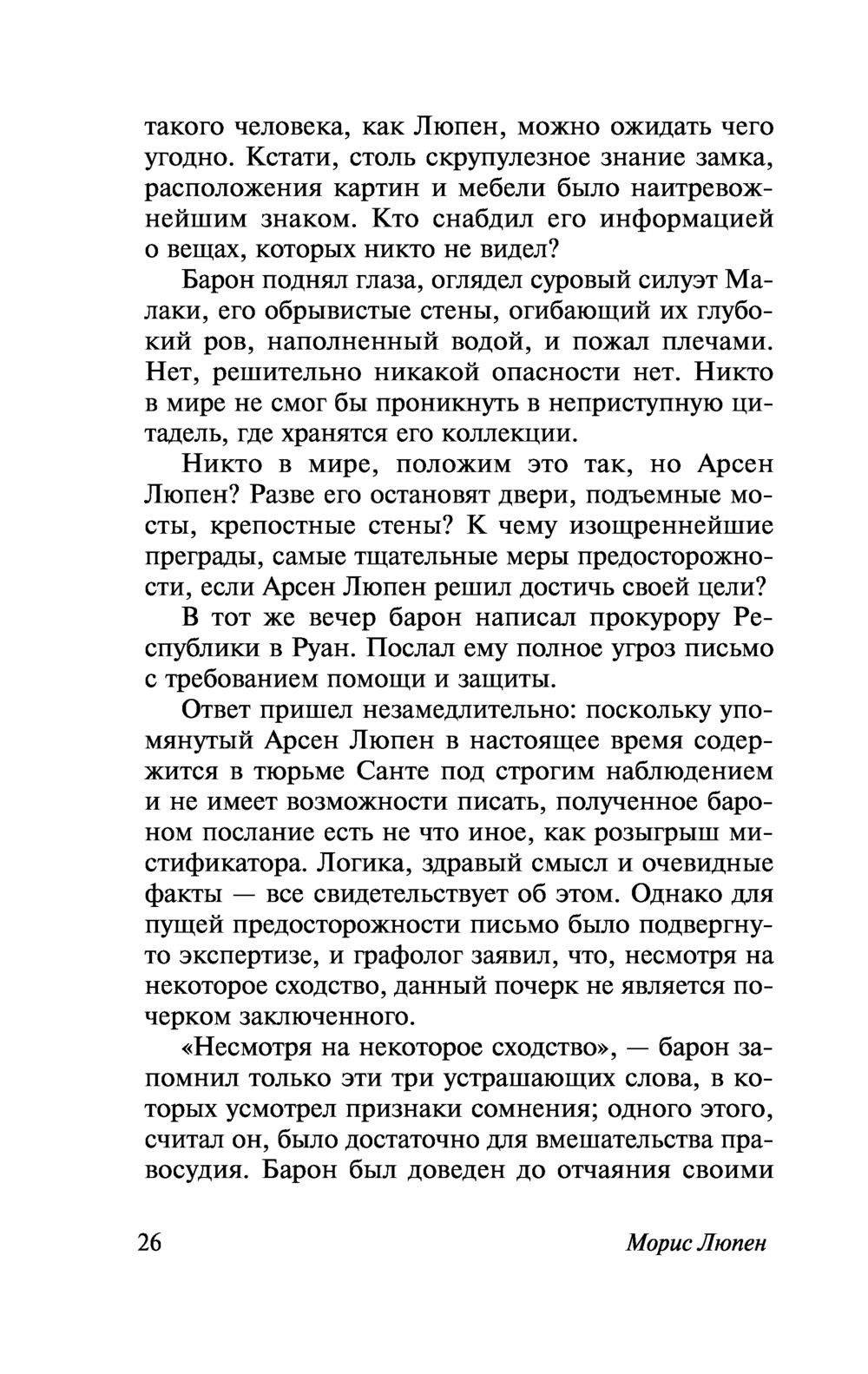 такого человека, как Люпен, можно ожидать чего угодно. Кстати, столь скрупулезное знание замка, расположения картин и мебели было наитревожнейшим знаком. Кто снабдил его информацией о вещах, которых никто не видел?

Барон поднял глаза, оглядел суровый силуэт Малаки, его обрывистые стены, огибающий их глубокий ров, наполненный водой, и пожал плечами. Нет, решительно никакой опасности нет. Никто в мире не смог бы проникнуть в неприступную цитадель, где хранятся его коллекции.

Никто в мире, положим это так, но Арсен Люпен? Разве его остановят двери, подъемные мосты, крепостные стены? К чему изощреннейшие преграды, самые тщательные меры предосторожности, если Арсен Люпен решил достичь своей цели?

В тот же вечер барон написал прокурору Республики в Руан. Послал ему полное угроз письмо с требованием помощи и защиты.

Ответ пришел незамедлительно: поскольку упомянутый Арсен Люпен в настоящее время содержится в тюрьме Санте под строгим наблюдением и не имеет возможности писать, полученное бароном послание есть не что иное, как розыгрыш мистификатора. Логика, здравый смысл и очевидные факты — все свидетельствует об этом. Однако для пущей предосторожности письмо было подвергнуто экспертизе, и графолог заявил, что, несмотря на некоторое сходство, данный почерк не является почерком заключенного.

«Несмотря на некоторое сходство», — барон запомнил только эти три устрашающих слова, в которых усмотрел признаки сомнения; одного этого, считал он, было достаточно для вмешательства правосудия. Барон был доведен до отчаяния своими

26 Морис Люпен